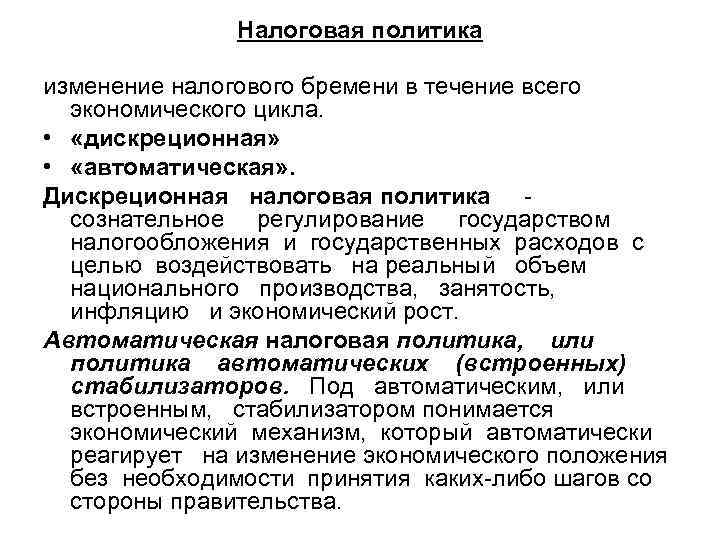 Налоговая политика

изменение налогового бремени в течение всего экономического цикла.

• «дискреционная»
• «автоматическая».

Дискреционная налоговая политика - сознательное регулирование государством налогообложения и государственных расходов с целью воздействовать на реальный объем национального производства, занятость, инфляцию и экономический рост.

Автоматическая налоговая политика, или политика автоматических (встроенных) стабилизаторов. Под автоматическим, или встроенным, стабилизатором понимается экономический механизм, который автоматически реагирует на изменение экономического положения без необходимости принятия каких-либо шагов со стороны правительства.